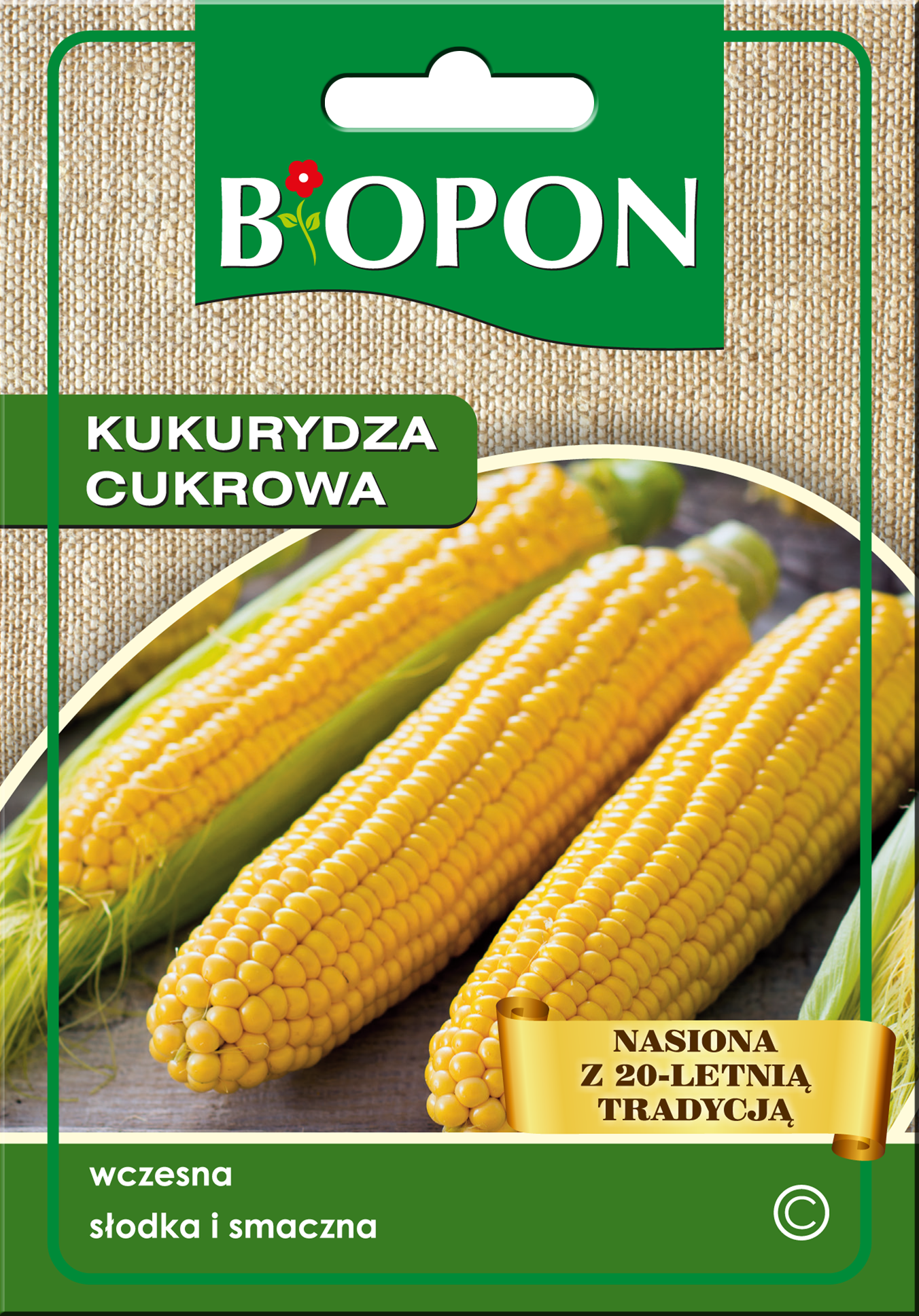 BIOPON

KUKURYDZA CUKROWA

NASIONA Z 20-LETNIĄ TRADYCJĄ

wczesna

słodka i smaczna

©